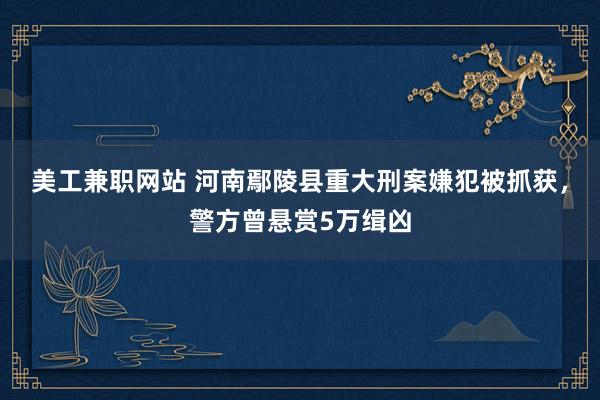 美工兼职网站 河南鄢陵县重大刑案嫌犯被抓获，警方曾悬赏5万缉凶